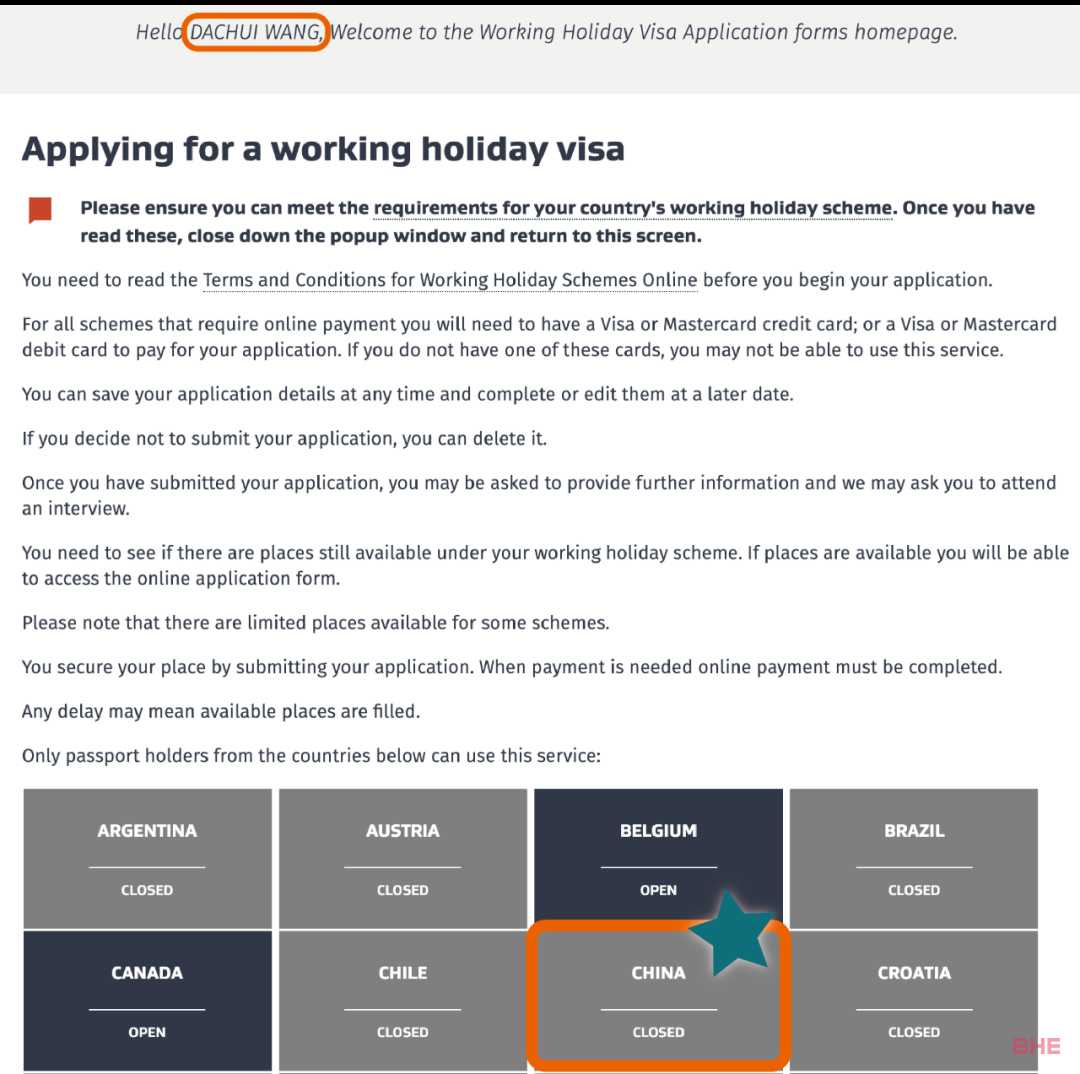 Hello DACHUI WANG, Welcome to the Working Holiday Visa Application forms homepage.

Applying for a working holiday visa

Please ensure you can meet the requirements for your country's working holiday scheme. Once you have read these, close down the popup window and return to this screen.

You need to read the Terms and Conditions for Working Holiday Schemes Online before you begin your application.

For all schemes that require online payment you will need to have a Visa or Mastercard credit card; or a Visa or Mastercard debit card to pay for your application. If you do not have one of these cards, you may not be able to use this service.

You can save your application details at any time and complete or edit them at a later date.

If you decide not to submit your application, you can delete it.

Once you have submitted your application, you may be asked to provide further information and we may ask you to attend an interview.

You need to see if there are places still available under your working holiday scheme. If places are available you will be able to access the online application form.

Please note that there are limited places available for some schemes.

You secure your place by submitting your application. When payment is needed online payment must be completed.

Any delay may mean available places are filled.

Only passport holders from the countries below can use this service:

| ARGENTINA CLOSED | AUSTRIA CLOSED | BELGIUM OPEN | BRAZIL CLOSED |
|---|---|---|---|
| CANADA OPEN | CHILE CLOSED | CHINA CLOSED | CROATIA CLOSED |

BHE